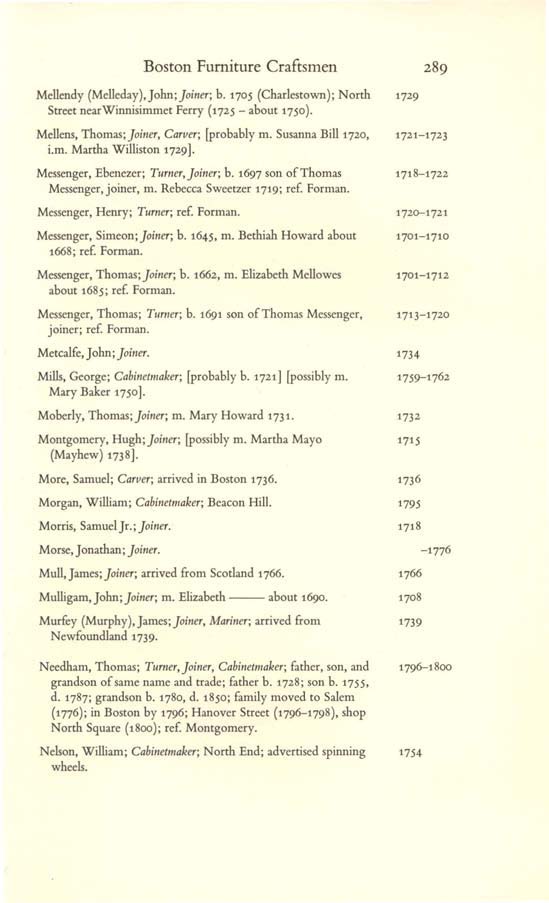 Boston Furniture Craftsmen 289

Mellendy (Melleday), John; Joiner; b. 1705 (Charlestown); North Street near Winnisimmet Ferry (1725 – about 1750). 1729

Mellens, Thomas; Joiner, Carver; [probably m. Susanna Bill 1720, i.m. Martha Williston 1729]. 1721–1723

Messenger, Ebenezer; Turner, Joiner; b. 1697 son of Thomas Messenger, joiner, m. Rebecca Sweetzer 1719; ref. Forman. 1718–1722

Messenger, Henry; Turner; ref. Forman. 1720–1721

Messenger, Simeon; Joiner; b. 1645, m. Bethiah Howard about 1668; ref. Forman. 1701–1710

Messenger, Thomas; Joiner; b. 1662, m. Elizabeth Mellowes about 1685; ref. Forman. 1701–1712

Messenger, Thomas; Turner; b. 1691 son of Thomas Messenger, joiner; ref. Forman. 1713–1720

Metcalfe, John; Joiner. 1734

Mills, George; Cabinetmaker; [probably b. 1721] [possibly m. Mary Baker 1750]. 1759–1762

Moberly, Thomas; Joiner; m. Mary Howard 1731. 1732

Montgomery, Hugh; Joiner; [possibly m. Martha Mayo (Mayhew) 1738]. 1715

More, Samuel; Carver; arrived in Boston 1736. 1736

Morgan, William; Cabinetmaker; Beacon Hill. 1795

Morris, Samuel Jr.; Joiner. 1718

Morse, Jonathan; Joiner. –1776

Mull, James; Joiner; arrived from Scotland 1766. 1766

Mulligam, John; Joiner; m. Elizabeth ——— about 1690. 1708

Murfey (Murphy), James; Joiner, Mariner; arrived from Newfoundland 1739. 1739

Needham, Thomas; Turner, Joiner, Cabinetmaker; father, son, and grandson of same name and trade; father b. 1728; son b. 1755, d. 1787; grandson b. 1780, d. 1850; family moved to Salem (1776); in Boston by 1796; Hanover Street (1796–1798), shop North Square (1800); ref. Montgomery. 1796–1800

Nelson, William; Cabinetmaker; North End; advertised spinning wheels. 1754